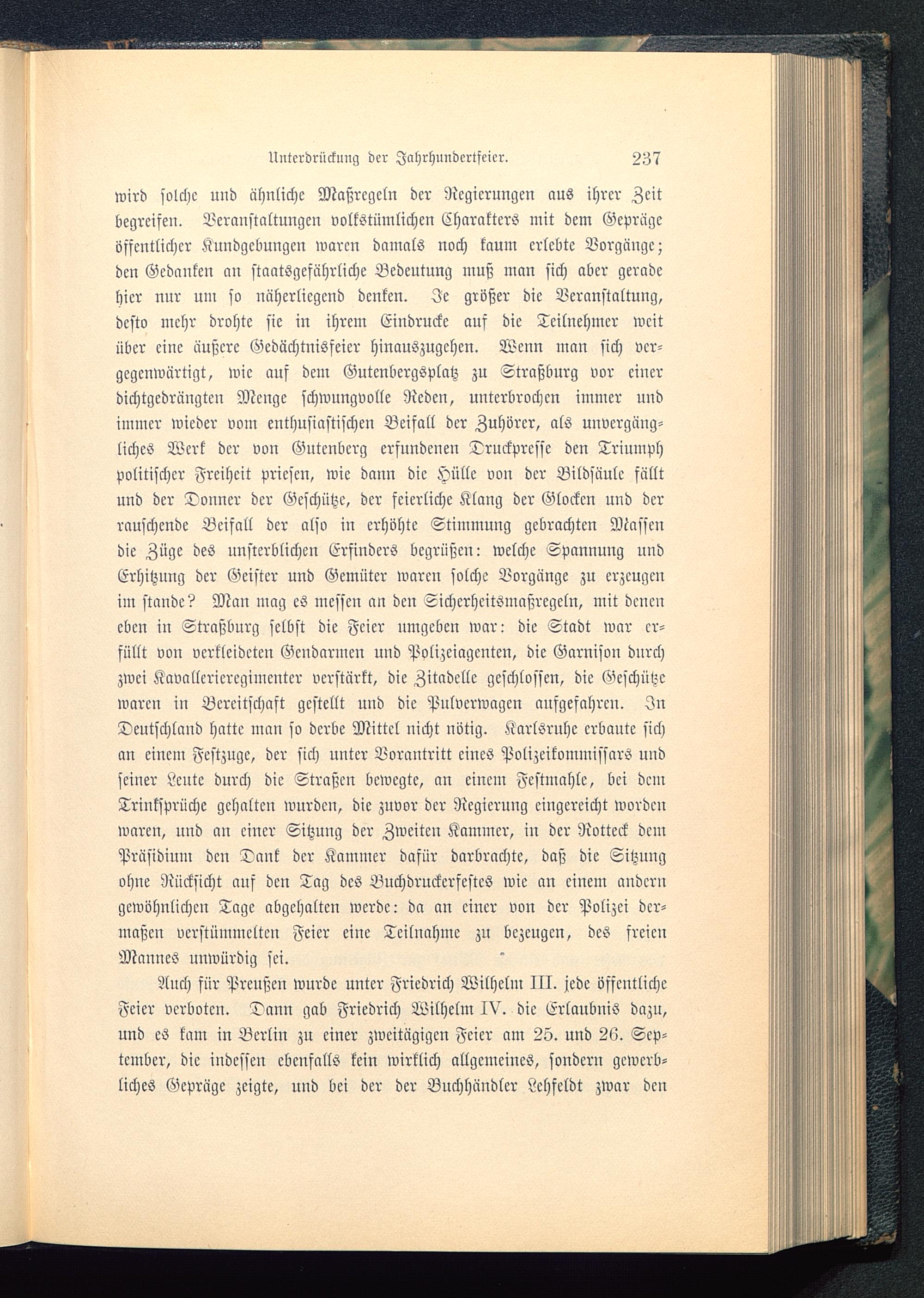 Unterdrückung der Jahrhundertfeier. 237

wird solche und ähnliche Maßregeln der Regierungen aus ihrer Zeit begreifen. Veranstaltungen volkstümlichen Charakters mit dem Gepräge öffentlicher Kundgebungen waren damals noch kaum erlebte Vorgänge; den Gedanken an staatsgefährliche Bedeutung muß man sich aber gerade hier nur um so näherliegend denken. Je größer die Veranstaltung, desto mehr drohte sie in ihrem Eindrucke auf die Teilnehmer weit über eine äußere Gedächtnisfeier hinauszugehen. Wenn man sich vergegenwärtigt, wie auf dem Gutenbergsplatz zu Straßburg vor einer dichtgedrängten Menge schwungvolle Reden, unterbrochen immer und immer wieder vom enthusiastischen Beifall der Zuhörer, als unvergängliches Werk der von Gutenberg erfundenen Druckpresse den Triumph politischer Freiheit priesen, wie dann die Hülle von der Bildsäule fällt und der Donner der Geschütze, der feierliche Klang der Glocken und der rauschende Beifall der also in erhöhte Stimmung gebrachten Massen die Züge des unsterblichen Erfinders begrüßen: welche Spannung und Erhitzung der Geister und Gemüter waren solche Vorgänge zu erzeugen im stande? Man mag es messen an den Sicherheitsmaßregeln, mit denen eben in Straßburg selbst die Feier umgeben war: die Stadt war erfüllt von verkleideten Gendarmen und Polizeiagenten, die Garnison durch zwei Kavallerieregimenter verstärkt, die Zitadelle geschlossen, die Geschütze waren in Bereitschaft gestellt und die Pulverwagen aufgefahren. In Deutschland hatte man so derbe Mittel nicht nötig. Karlsruhe erbaute sich an einem Festzuge, der sich unter Vorantritt eines Polizeikommissars und seiner Leute durch die Straßen bewegte, an einem Festmahle, bei dem Trinksprüche gehalten wurden, die zuvor der Regierung eingereicht worden waren, und an einer Sitzung der Zweiten Kammer, in der Rotteck dem Präsidium den Dank der Kammer dafür darbrachte, daß die Sitzung ohne Rücksicht auf den Tag des Buchdruckerfestes wie an einem andern gewöhnlichen Tage abgehalten werde: da an einer von der Polizei dermaßen verstümmelten Feier eine Teilnahme zu bezeugen, des freien Mannes unwürdig sei.

Auch für Preußen wurde unter Friedrich Wilhelm III. jede öffentliche Feier verboten. Dann gab Friedrich Wilhelm IV. die Erlaubnis dazu, und es kam in Berlin zu einer zweitägigen Feier am 25. und 26. September, die indessen ebenfalls kein wirklich allgemeines, sondern gewerbliches Gepräge zeigte, und bei der der Buchhändler Lehfeldt zwar den